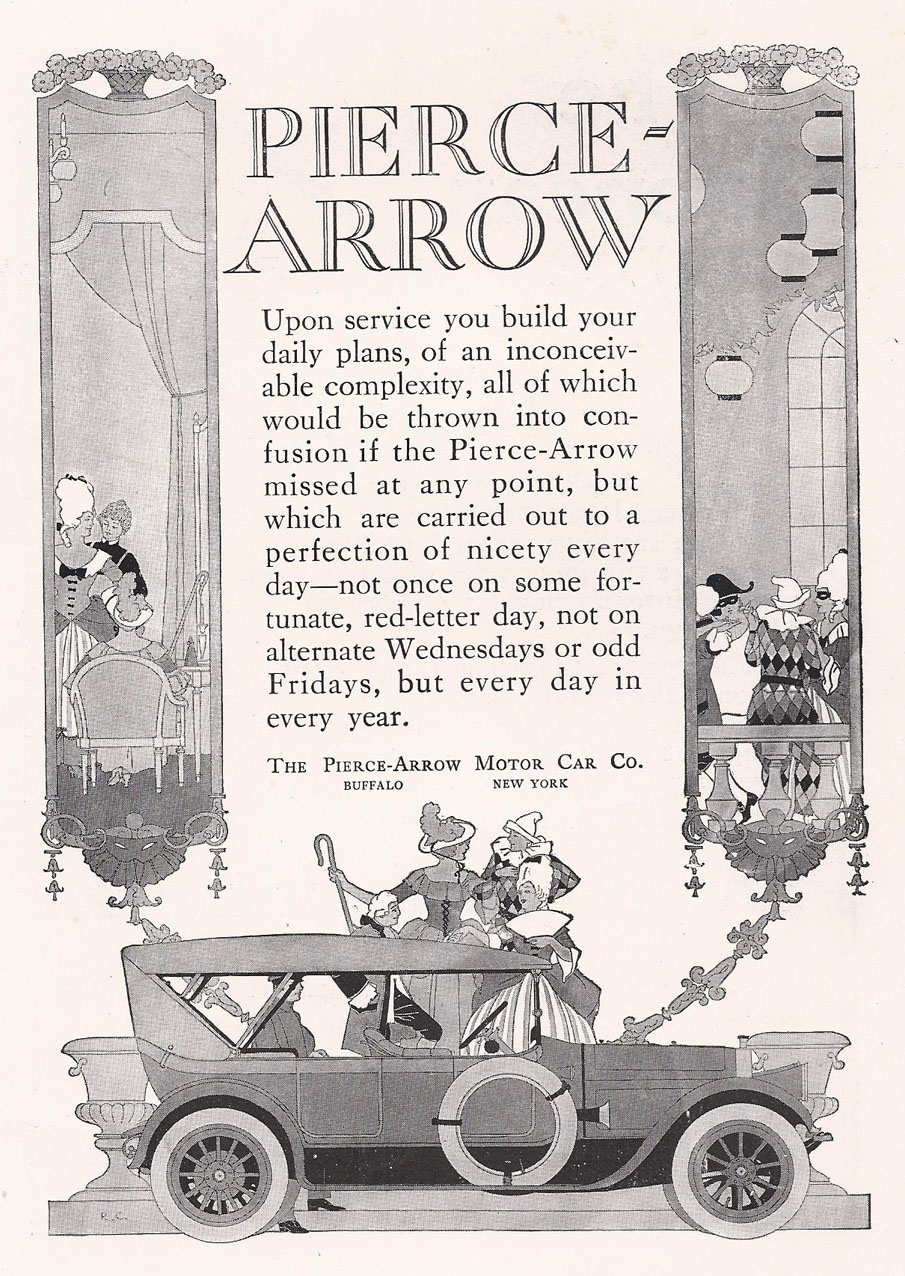 PIERCE-ARROW

Upon service you build your daily plans, of an inconceivable complexity, all of which would be thrown into confusion if the Pierce-Arrow missed at any point, but which are carried out to a perfection of nicety every day—not once on some fortunate, red-letter day, not on alternate Wednesdays or odd Fridays, but every day in every year.

THE PIERCE-ARROW MOTOR CAR CO.
BUFFALO NEW YORK

R.C.